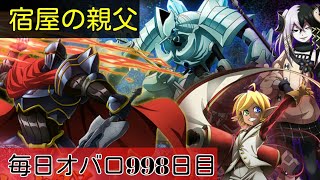 宿屋の親父

毎日オバロ998日目